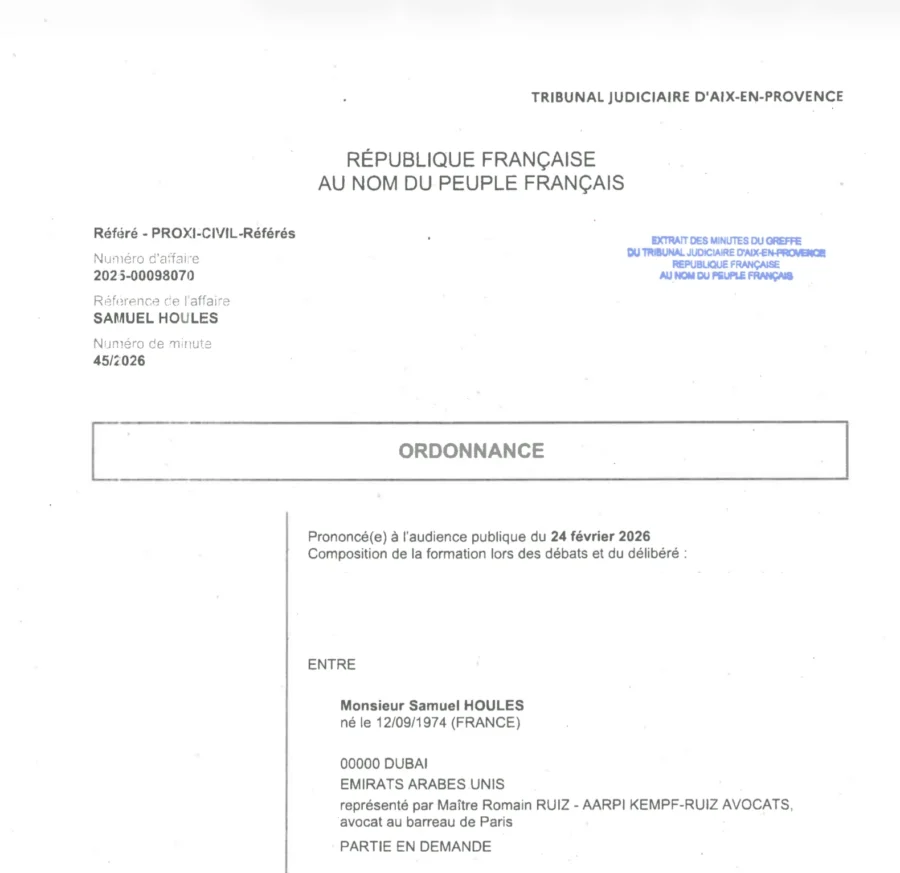 TRIBUNAL JUDICIAIRE D'AIX-EN-PROVENCE

RÉPUBLIQUE FRANÇAISE
AU NOM DU PEUPLE FRANÇAIS

Référé - PROXI-CIVIL-Référés
Numéro d'affaire
2025-00098070
Référence de l'affaire
SAMUEL HOULES
Numéro de minute
45/2026

EXTRAIT DES MINUTES DU GREFFE
DU TRIBUNAL JUDICIAIRE D'AIX-EN-PROVENCE
REPUBLIQUE FRANÇAISE
AU NOM DU PEUPLE FRANÇAIS

ORDONNANCE

Prononcé(e) à l'audience publique du 24 février 2026
Composition de la formation lors des débats et du délibéré :

ENTRE

Monsieur Samuel HOULES
né le 12/09/1974 (FRANCE)

00000 DUBAI
EMIRATS ARABES UNIS
représenté par Maître Romain RUIZ - AARPI KEMPF-RUIZ AVOCATS, avocat au barreau de Paris
PARTIE EN DEMANDE